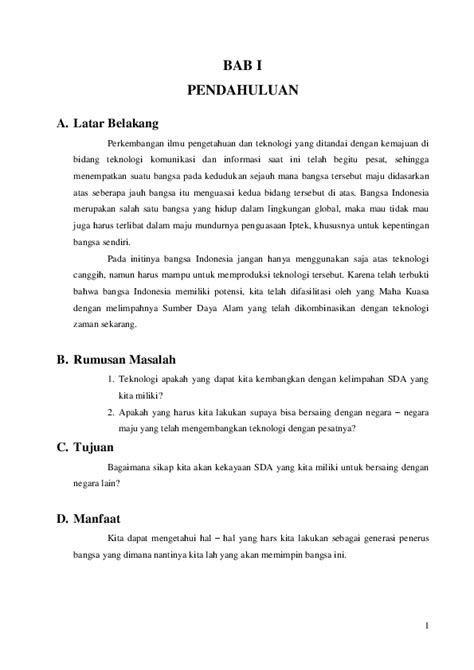 BAB I
PENDAHULUAN

A. Latar Belakang

Perkembangan ilmu pengetahuan dan teknologi yang ditandai dengan kemajuan di bidang teknologi komunikasi dan informasi saat ini telah begitu pesat, sehingga menempatkan suatu bangsa pada kedudukan sejauh mana bangsa tersebut maju didasarkan atas seberapa jauh bangsa itu menguasai kedua bidang tersebut di atas. Bangsa Indonesia merupakan salah satu bangsa yang hidup dalam lingkungan global, maka mau tidak mau juga harus terlibat dalam maju mundurnya penguasaan Iptek, khususnya untuk kepentingan bangsa sendiri.

Pada initinya bangsa Indonesia jangan hanya menggunakan saja atas teknologi canggih, namun harus mampu untuk memproduksi teknologi tersebut. Karena telah terbukti bahwa bangsa Indonesia memiliki potensi, kita telah difasilitasi oleh yang Maha Kuasa dengan melimpahnya Sumber Daya Alam yang telah dikombinasikan dengan teknologi zaman sekarang.

B. Rumusan Masalah

1. Teknologi apakah yang dapat kita kembangkan dengan kelimpahan SDA yang kita miliki?
2. Apakah yang harus kita lakukan supaya bisa bersaing dengan negara – negara maju yang telah mengembangkan teknologi dengan pesatnya?

C. Tujuan

Bagaimana sikap kita akan kekayaan SDA yang kita miliki untuk bersaing dengan negara lain?

D. Manfaat

Kita dapat mengetahui hal – hal yang hars kita lakukan sebagai generasi penerus bangsa yang dimana nantinya kita lah yang akan memimpin bangsa ini.

1